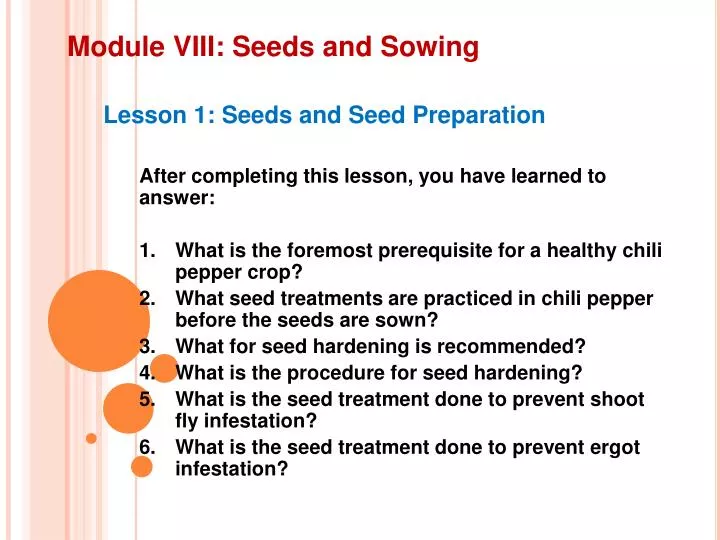 Module VIII: Seeds and Sowing

Lesson 1: Seeds and Seed Preparation

After completing this lesson, you have learned to answer:

1. What is the foremost prerequisite for a healthy chili pepper crop?
2. What seed treatments are practiced in chili pepper before the seeds are sown?
3. What for seed hardening is recommended?
4. What is the procedure for seed hardening?
5. What is the seed treatment done to prevent shoot fly infestation?
6. What is the seed treatment done to prevent ergot infestation?